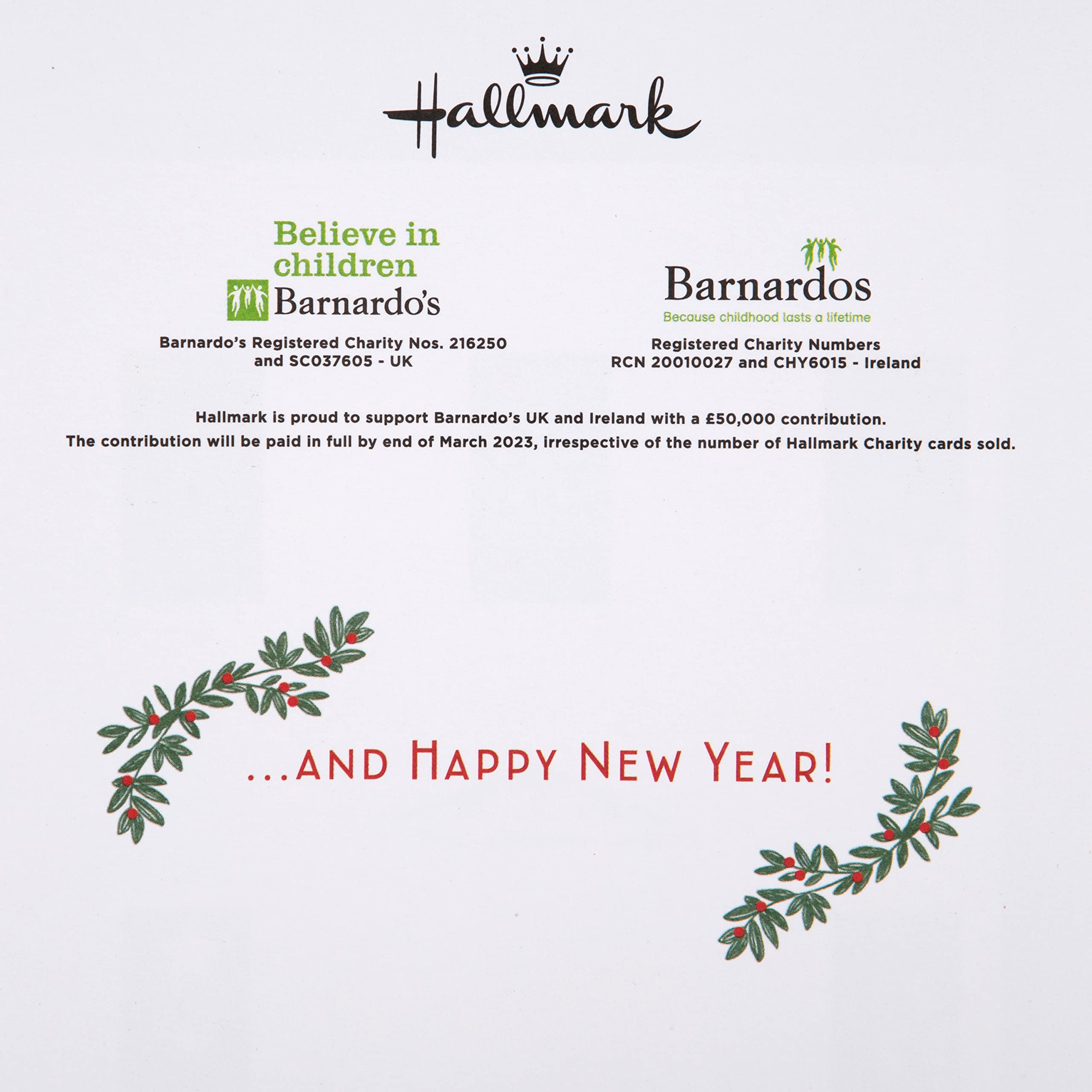 Hallmark

Believe in children
Barnardo's

Barnardo's Registered Charity Nos. 216250 and SC037605 - UK

Barnardos
Because childhood lasts a lifetime

Registered Charity Numbers
RCN 20010027 and CHY6015 - Ireland

Hallmark is proud to support Barnardo's UK and Ireland with a £50,000 contribution.
The contribution will be paid in full by end of March 2023, irrespective of the number of Hallmark Charity cards sold.

...AND HAPPY NEW YEAR!